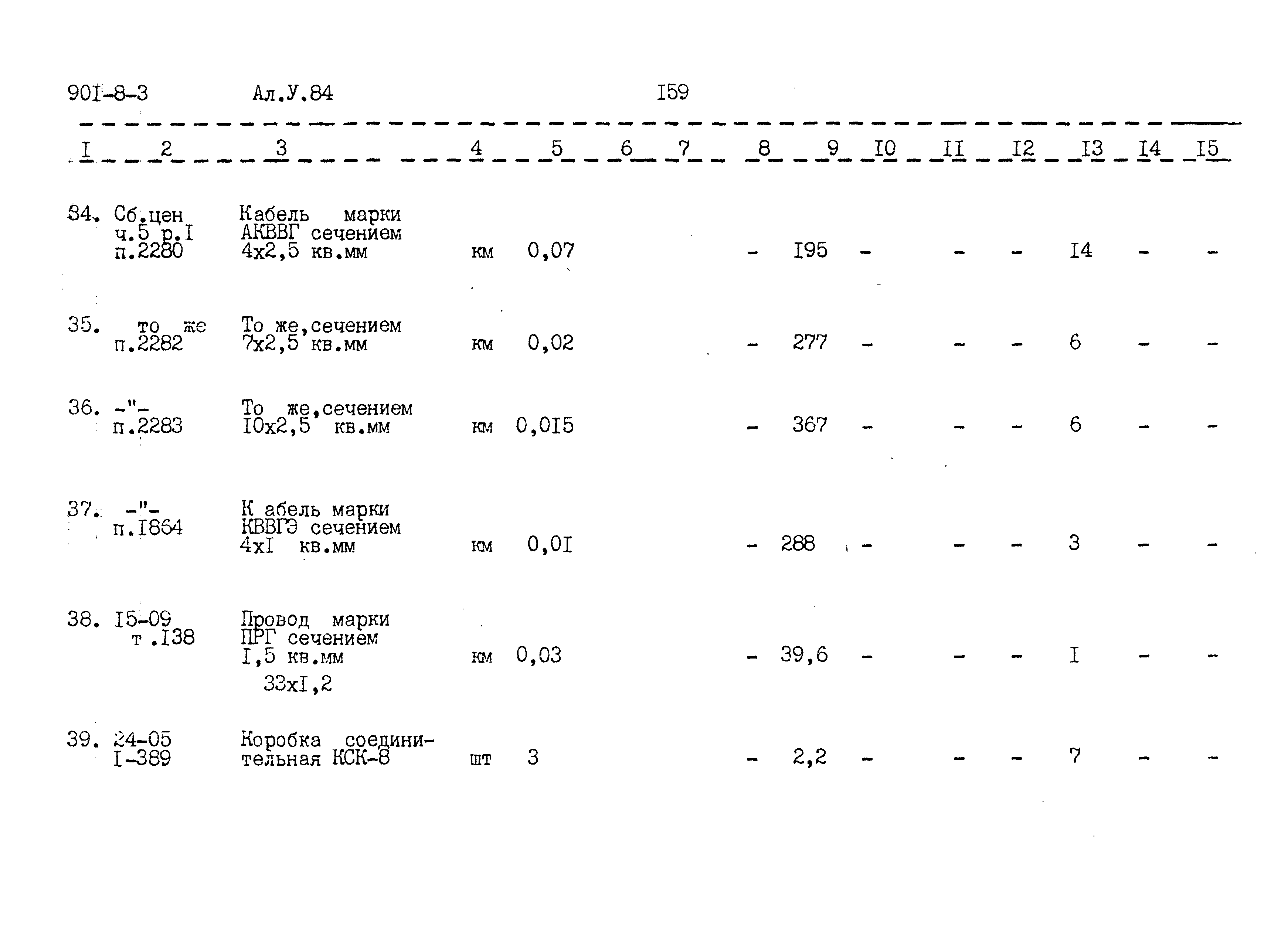 90I-8-3 Ал.У.84 I59

| I | 2 | 3 | 4 | 5 | 6 | 7 | 8 | 9 | I0 | II | I2 | I3 | I4 | I5 |
|---|---|---|---|---|---|---|---|---|---|---|---|---|---|---|
| 34. | Сб.цен ч.5 р.I п.2280 | Кабель марки АКВВГ сечением 4х2,5 кв.мм | км | 0,07 | | | - | I95 | - | - | - | I4 | - | - |
| 35. | то же п.2282 | То же,сечением 7х2,5 кв.мм | км | 0,02 | | | - | 277 | - | - | - | 6 | - | - |
| 36. | -"- п.2283 | То же,сечением I0х2,5 кв.мм | км | 0,0I5 | | | - | 367 | - | - | - | 6 | - | - |
| 37. | -"- п.I864 | К абель марки КВВГЭ сечением 4хI кв.мм | км | 0,0I | | | - | 288 | - | - | - | 3 | - | - |
| 38. | I5-09 т .I38 | Провод марки ПРГ сечением I,5 кв.мм 33хI,2 | км | 0,03 | | | - | 39,6 | - | - | - | I | - | - |
| 39. | 24-05 I-389 | Коробка соединительная КСК-8 | шт | 3 | | | - | 2,2 | - | - | - | 7 | - | - |